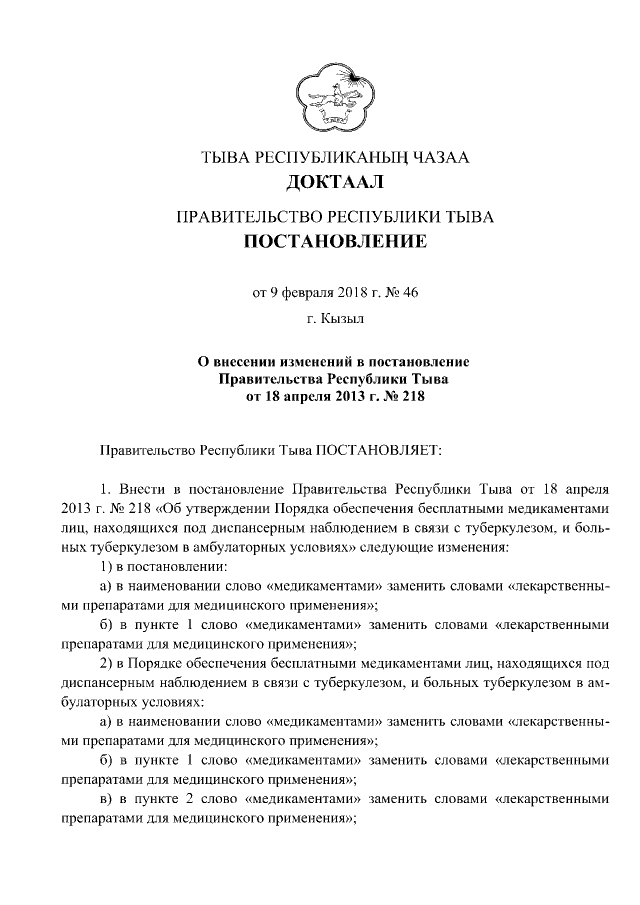 ТЫВА РЕСПУБЛИКАНЫҢ ЧАЗАА
ДОКТААЛ

ПРАВИТЕЛЬСТВО РЕСПУБЛИКИ ТЫВА
ПОСТАНОВЛЕНИЕ

от 9 февраля 2018 г. № 46

г. Кызыл

О внесении изменений в постановление Правительства Республики Тыва от 18 апреля 2013 г. № 218

Правительство Республики Тыва ПОСТАНОВЛЯЕТ:

1. Внести в постановление Правительства Республики Тыва от 18 апреля 2013 г. № 218 «Об утверждении Порядка обеспечения бесплатными медикаментами лиц, находящихся под диспансерным наблюдением в связи с туберкулезом, и больных туберкулезом в амбулаторных условиях» следующие изменения:

1) в постановлении:

а) в наименовании слово «медикаментами» заменить словами «лекарственными препаратами для медицинского применения»;

б) в пункте 1 слово «медикаментами» заменить словами «лекарственными препаратами для медицинского применения»;

2) в Порядке обеспечения бесплатными медикаментами лиц, находящихся под диспансерным наблюдением в связи с туберкулезом, и больных туберкулезом в амбулаторных условиях:

а) в наименовании слово «медикаментами» заменить словами «лекарственными препаратами для медицинского применения»;

б) в пункте 1 слово «медикаментами» заменить словами «лекарственными препаратами для медицинского применения»;

в) в пункте 2 слово «медикаментами» заменить словами «лекарственными препаратами для медицинского применения»;